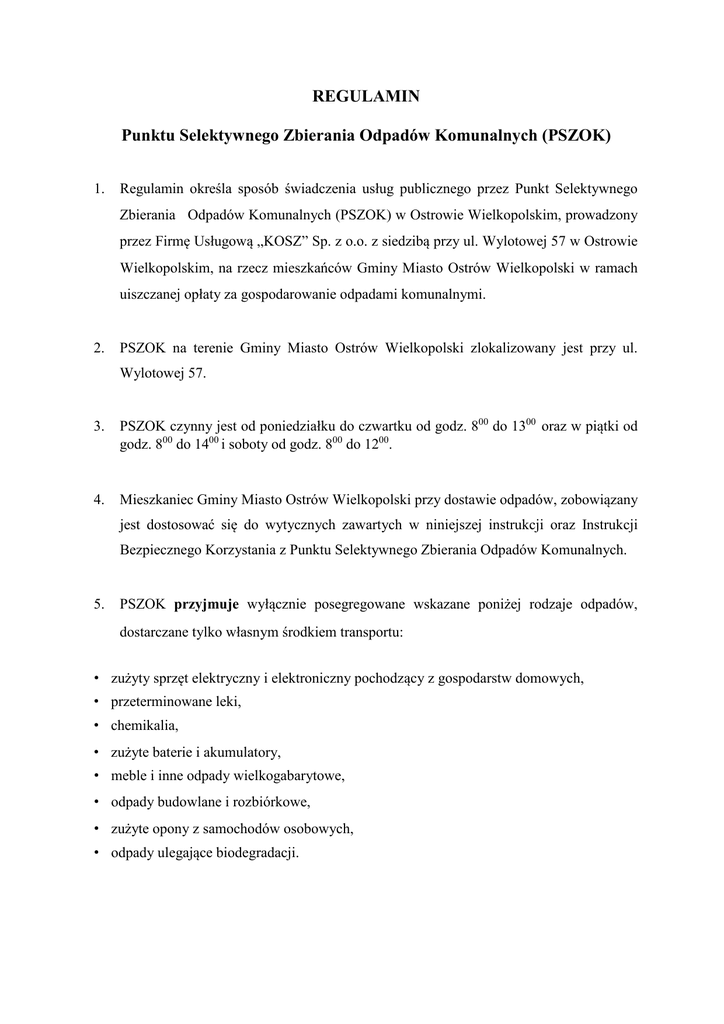 REGULAMIN

Punktu Selektywnego Zbierania Odpadów Komunalnych (PSZOK)

1. Regulamin określa sposób świadczenia usług publicznego przez Punkt Selektywnego Zbierania Odpadów Komunalnych (PSZOK) w Ostrowie Wielkopolskim, prowadzony przez Firmę Usługową „KOSZ" Sp. z o.o. z siedzibą przy ul. Wylotowej 57 w Ostrowie Wielkopolskim, na rzecz mieszkańców Gminy Miasto Ostrów Wielkopolski w ramach uiszczanej opłaty za gospodarowanie odpadami komunalnymi.

2. PSZOK na terenie Gminy Miasto Ostrów Wielkopolski zlokalizowany jest przy ul. Wylotowej 57.

3. PSZOK czynny jest od poniedziałku do czwartku od godz. $8^{00}$ do $13^{00}$ oraz w piątki od godz. $8^{00}$ do $14^{00}$ i soboty od godz. $8^{00}$ do $12^{00}$.

4. Mieszkaniec Gminy Miasto Ostrów Wielkopolski przy dostawie odpadów, zobowiązany jest dostosować się do wytycznych zawartych w niniejszej instrukcji oraz Instrukcji Bezpiecznego Korzystania z Punktu Selektywnego Zbierania Odpadów Komunalnych.

5. PSZOK przyjmuje wyłącznie posegregowane wskazane poniżej rodzaje odpadów, dostarczane tylko własnym środkiem transportu:

• zużyty sprzęt elektryczny i elektroniczny pochodzący z gospodarstw domowych,
• przeterminowane leki,
• chemikalia,
• zużyte baterie i akumulatory,
• meble i inne odpady wielkogabarytowe,
• odpady budowlane i rozbiórkowe,
• zużyte opony z samochodów osobowych,
• odpady ulegające biodegradacji.